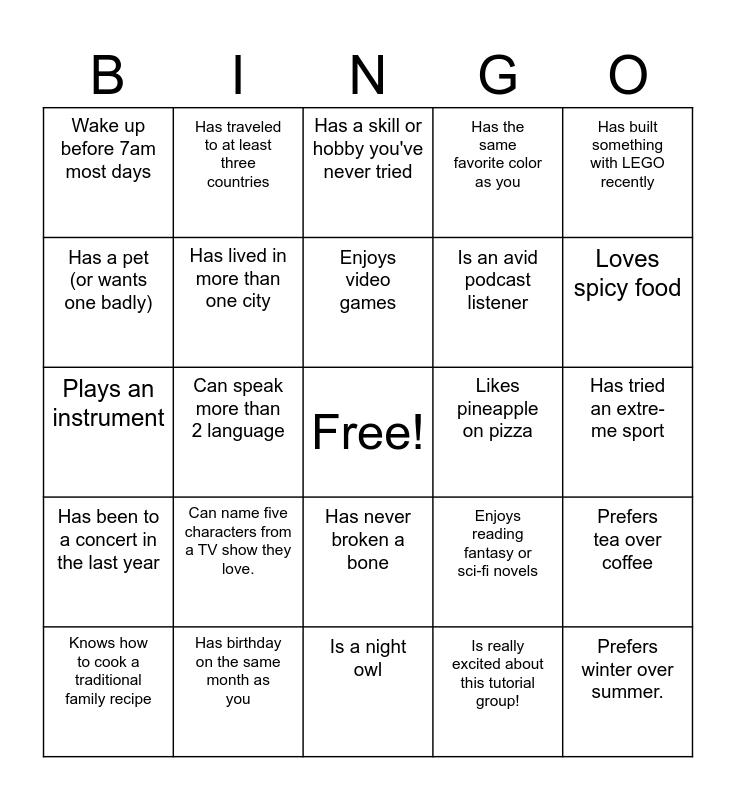 | B | I | N | G | O |
|---|---|---|---|---|
| Wake up before 7am most days | Has traveled to at least three countries | Has a skill or hobby you've never tried | Has the same favorite color as you | Has built something with LEGO recently |
| Has a pet (or wants one badly) | Has lived in more than one city | Enjoys video games | Is an avid podcast listener | Loves spicy food |
| Plays an instrument | Can speak more than 2 language | Free! | Likes pineapple on pizza | Has tried an extreme sport |
| Has been to a concert in the last year | Can name five characters from a TV show they love. | Has never broken a bone | Enjoys reading fantasy or sci-fi novels | Prefers tea over coffee |
| Knows how to cook a traditional family recipe | Has birthday on the same month as you | Is a night owl | Is really excited about this tutorial group! | Prefers winter over summer. |